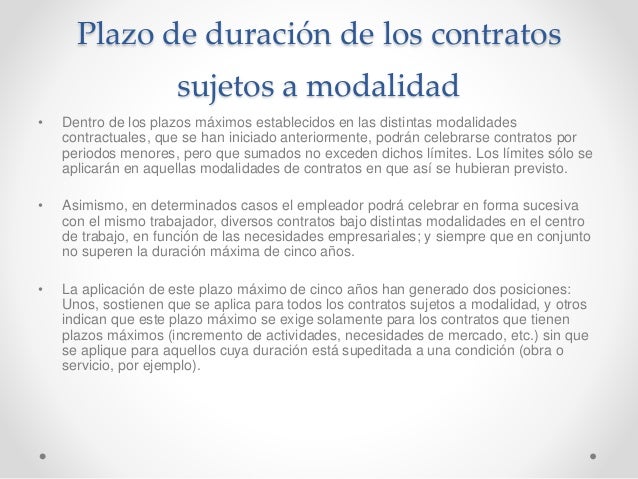 Plazo de duración de los contratos sujetos a modalidad

• Dentro de los plazos máximos establecidos en las distintas modalidades contractuales, que se han iniciado anteriormente, podrán celebrarse contratos por periodos menores, pero que sumados no exceden dichos límites. Los límites sólo se aplicarán en aquellas modalidades de contratos en que así se hubieran previsto.

• Asimismo, en determinados casos el empleador podrá celebrar en forma sucesiva con el mismo trabajador, diversos contratos bajo distintas modalidades en el centro de trabajo, en función de las necesidades empresariales; y siempre que en conjunto no superen la duración máxima de cinco años.

• La aplicación de este plazo máximo de cinco años han generado dos posiciones: Unos, sostienen que se aplica para todos los contratos sujetos a modalidad, y otros indican que este plazo máximo se exige solamente para los contratos que tienen plazos máximos (incremento de actividades, necesidades de mercado, etc.) sin que se aplique para aquellos cuya duración está supeditada a una condición (obra o servicio, por ejemplo).